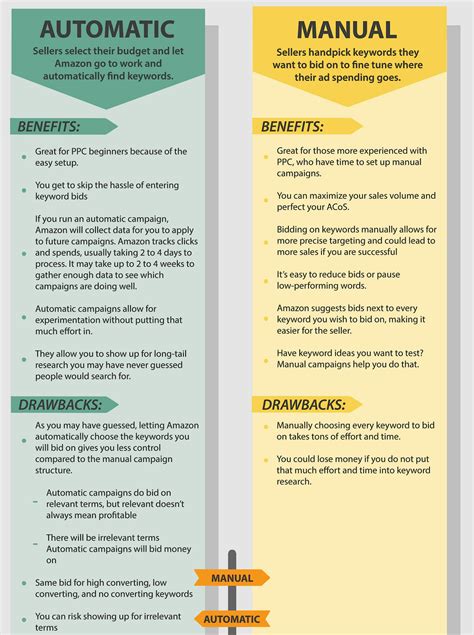 AUTOMATIC

Sellers select their budget and let Amazon go to work and automatically find keywords.

BENEFITS:

Great for PPC beginners because of the easy setup.

You get to skip the hassle of entering keyword bids

If you run an automatic campaign, Amazon will collect data for you to apply to future campaigns. Amazon tracks clicks and spends, usually taking 2 to 4 days to process. It may take up to 2 to 4 weeks to gather enough data to see which campaigns are doing well.

Automatic campaigns allow for experimentation without putting that much effort in.

They allow you to show up for long-tail research you may have never guessed people would search for.

DRAWBACKS:

As you may have guessed, letting Amazon automatically choose the keywords you will bid on gives you less control compared to the manual campaign structure.

– Automatic campaigns do bid on relevant terms, but relevant doesn't always mean profitable

– There will be irrelevant terms Automatic campaigns will bid money on

Same bid for high converting, low converting, and no converting keywords

You can risk showing up for irrelevant terms

MANUAL

Sellers handpick keywords they want to bid on to fine tune where their ad spending goes.

BENEFITS:

Great for those more experienced with PPC, who have time to set up manual campaigns.

You can maximize your sales volume and perfect your ACoS.

Bidding on keywords manually allows for more precise targeting and could lead to more sales if you are successful

It's easy to reduce bids or pause low-performing words.

Amazon suggests bids next to every keyword you wish to bid on, making it easier for the seller.

Have keyword ideas you want to test? Manual campaigns help you do that.

DRAWBACKS:

Manually choosing every keyword to bid on takes tons of effort and time.

You could lose money if you do not put that much effort and time into keyword research.

MANUAL

AUTOMATIC